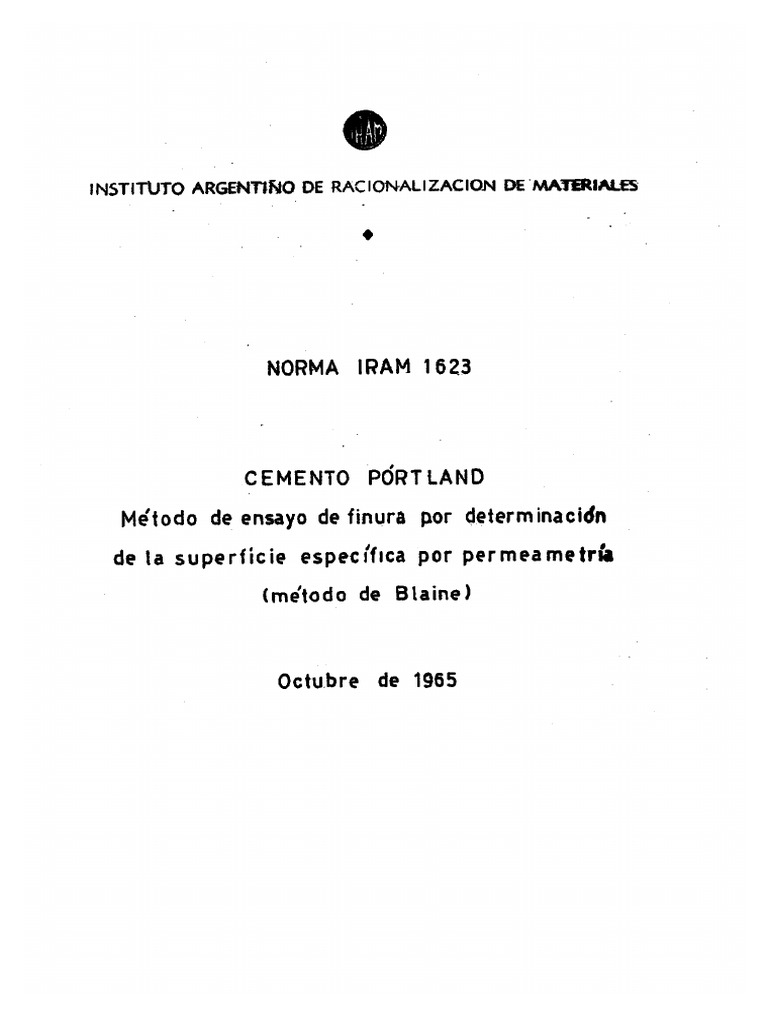 IRAM

INSTITUTO ARGENTINO DE RACIONALIZACION DE MATERIALES

NORMA IRAM 1623

CEMENTO PÓRTLAND
Método de ensayo de finura por determinación de la superficie específica por permeametría (método de Blaine)

Octubre de 1965